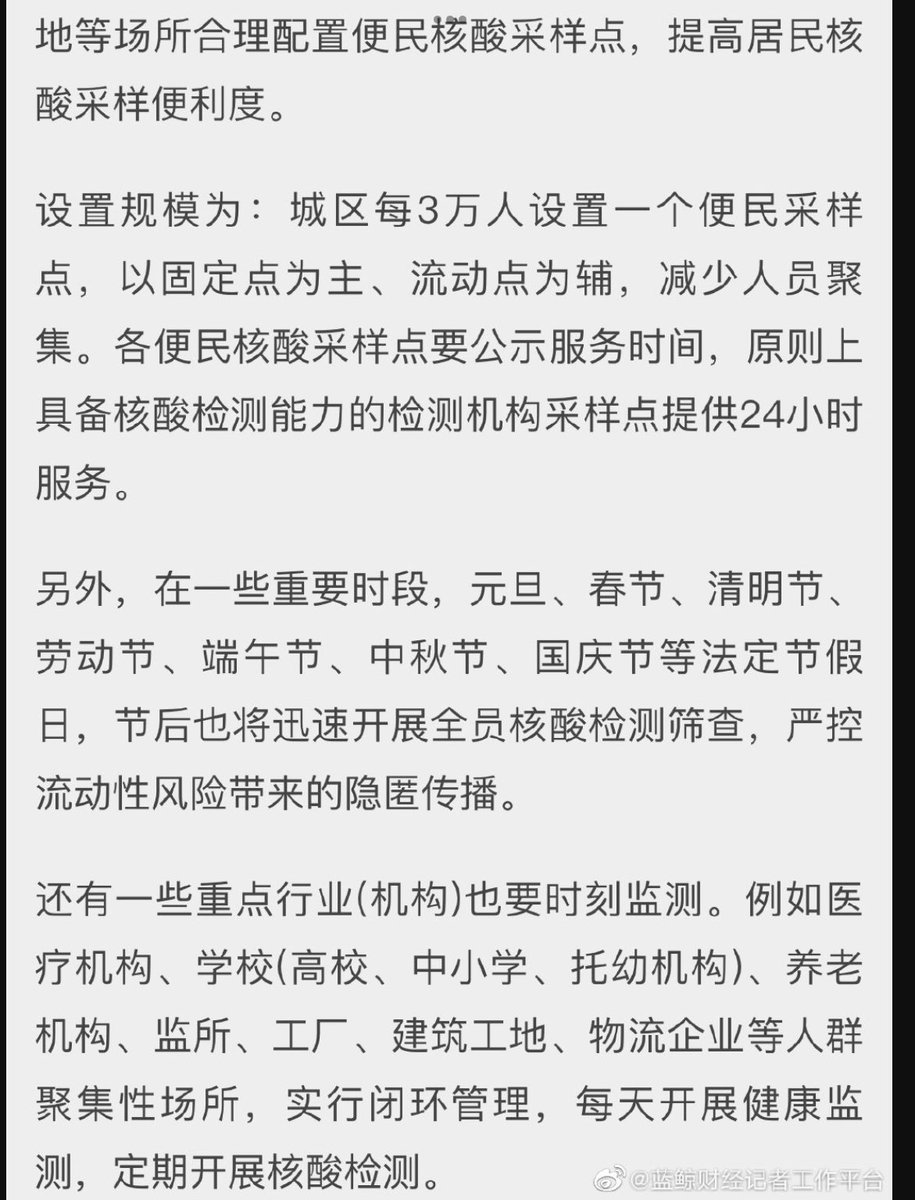 地等场所合理配置便民核酸采样点，提高居民核酸采样便利度。

设置规模为：城区每3万人设置一个便民采样点，以固定点为主、流动点为辅，减少人员聚集。各便民核酸采样点要公示服务时间，原则上具备核酸检测能力的检测机构采样点提供24小时服务。

另外，在一些重要时段，元旦、春节、清明节、劳动节、端午节、中秋节、国庆节等法定节假日，节后也将迅速开展全员核酸检测筛查，严控流动性风险带来的隐匿传播。

还有一些重点行业(机构)也要时刻监测。例如医疗机构、学校(高校、中小学、托幼机构)、养老机构、监所、工厂、建筑工地、物流企业等人群聚集性场所，实行闭环管理，每天开展健康监测，定期开展核酸检测。

@蓝鲸财经记者工作平台